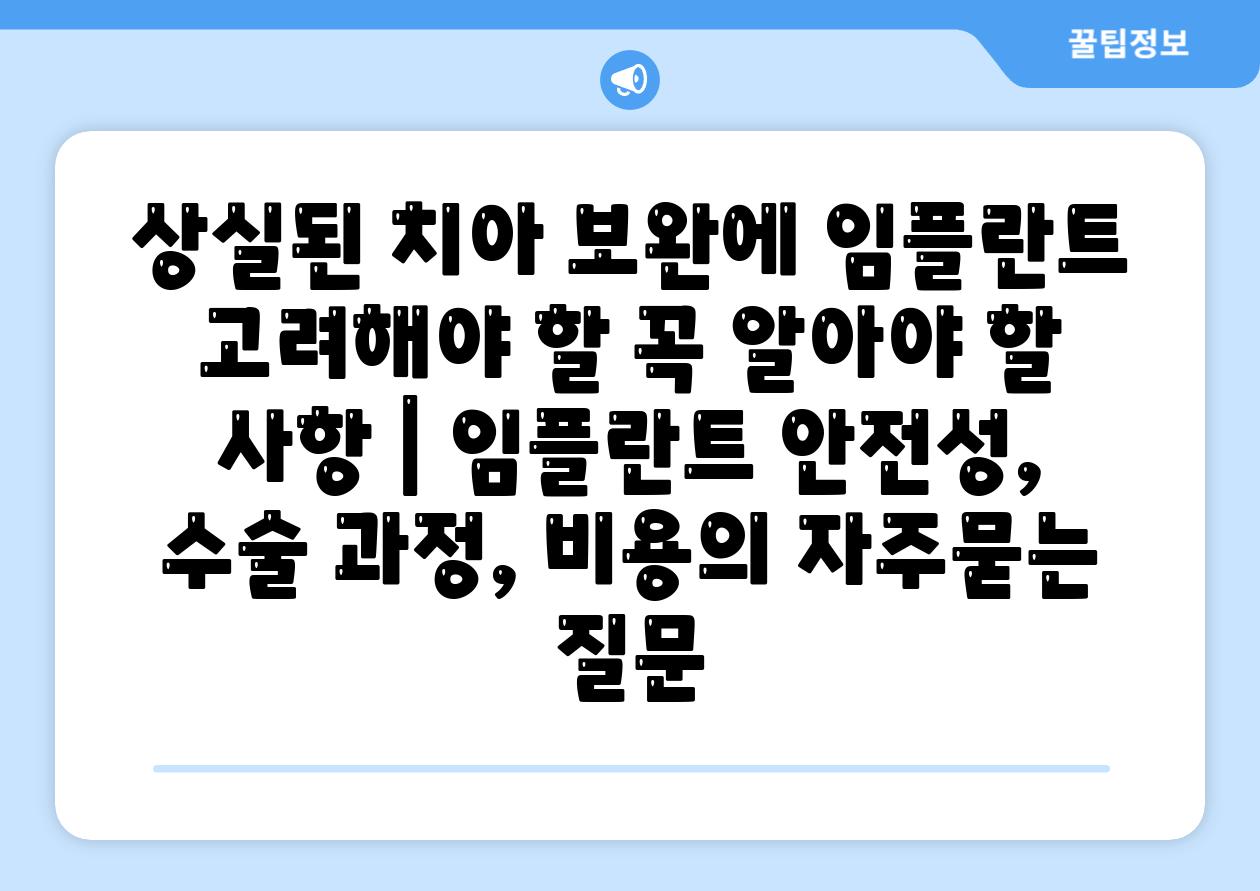 꿀팁정보

상실된 치아 보완에 임플란트 고려해야 할 꼭 알아야 할 사항 | 임플란트 안전성, 수술 과정, 비용의 자주묻는 질문